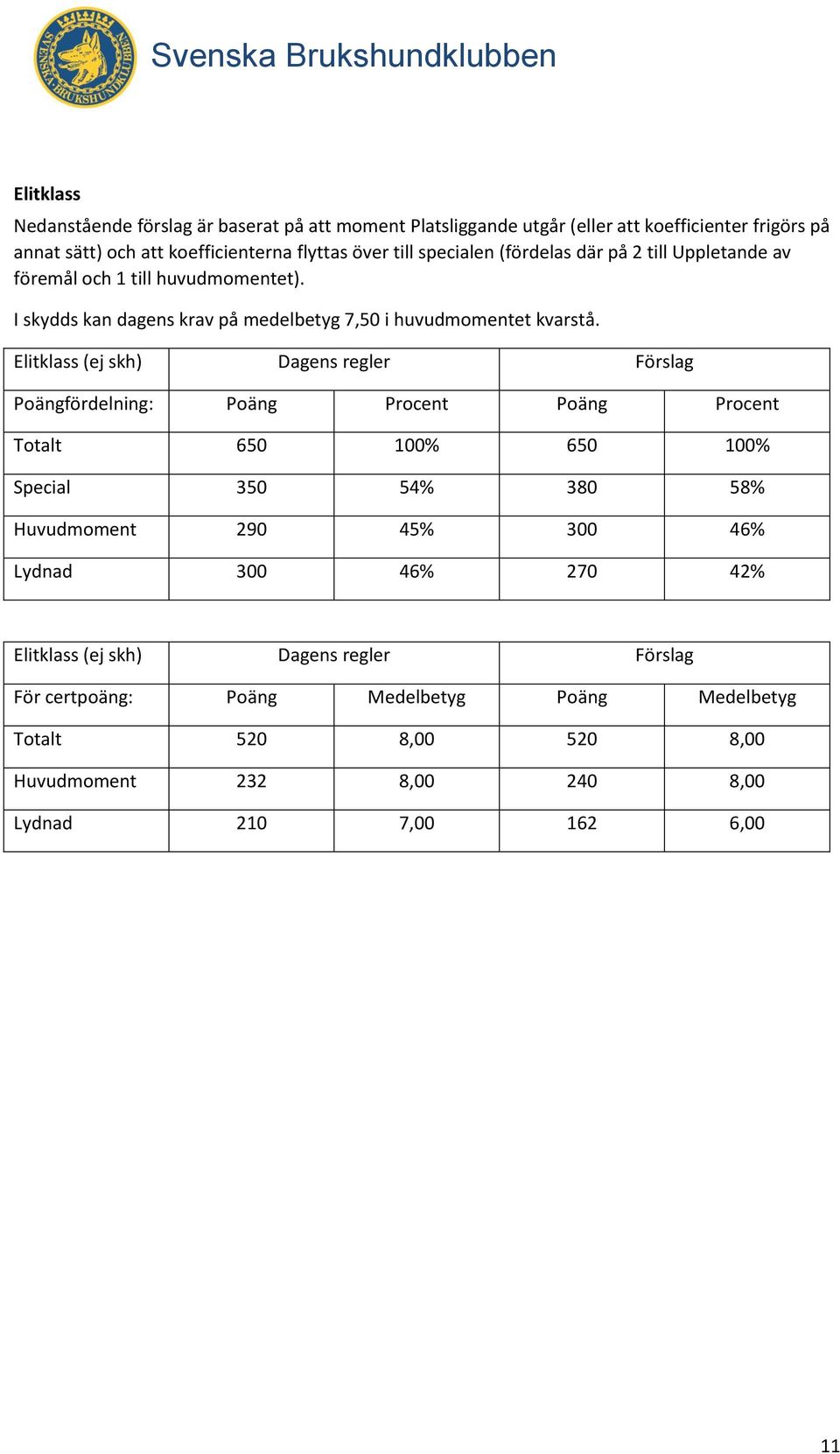 SVENSKA BRUKSHUNDKLUBBEN

Svenska Brukshundklubben

Elitklass

Nedanstående förslag är baserat på att moment Platsliggande utgår (eller att koefficienter frigörs på annat sätt) och att koefficienterna flyttas över till specialen (fördelas där på 2 till Uppletande av föremål och 1 till huvudmomentet).

I skydds kan dagens krav på medelbetyg 7,50 i huvudmomentet kvarstå.

| Elitklass (ej skh) | Dagens regler | | Förslag | |
|---|---|---|---|---|
| Poängfördelning: | Poäng | Procent | Poäng | Procent |
| Totalt | 650 | 100% | 650 | 100% |
| Special | 350 | 54% | 380 | 58% |
| Huvudmoment | 290 | 45% | 300 | 46% |
| Lydnad | 300 | 46% | 270 | 42% |

| Elitklass (ej skh) | Dagens regler | | Förslag | |
|---|---|---|---|---|
| För certpoäng: | Poäng | Medelbetyg | Poäng | Medelbetyg |
| Totalt | 520 | 8,00 | 520 | 8,00 |
| Huvudmoment | 232 | 8,00 | 240 | 8,00 |
| Lydnad | 210 | 7,00 | 162 | 6,00 |

11